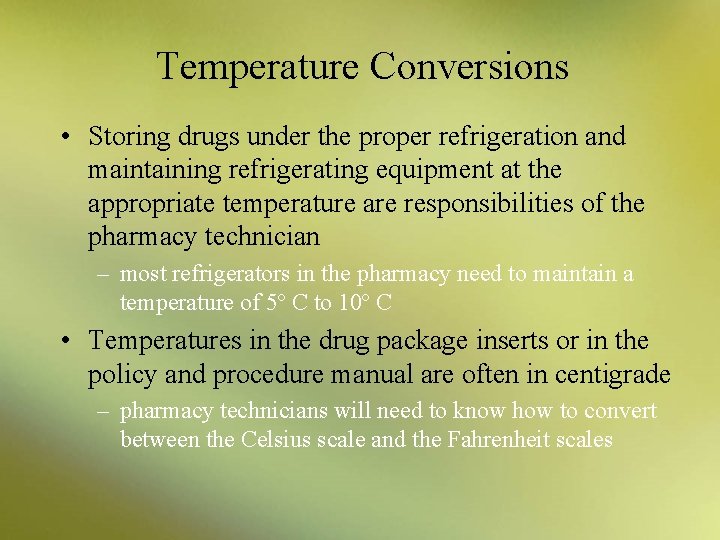 Temperature Conversions

• Storing drugs under the proper refrigeration and maintaining refrigerating equipment at the appropriate temperature are responsibilities of the pharmacy technician

– most refrigerators in the pharmacy need to maintain a temperature of 5° C to 10° C

• Temperatures in the drug package inserts or in the policy and procedure manual are often in centigrade

– pharmacy technicians will need to know how to convert between the Celsius scale and the Fahrenheit scales